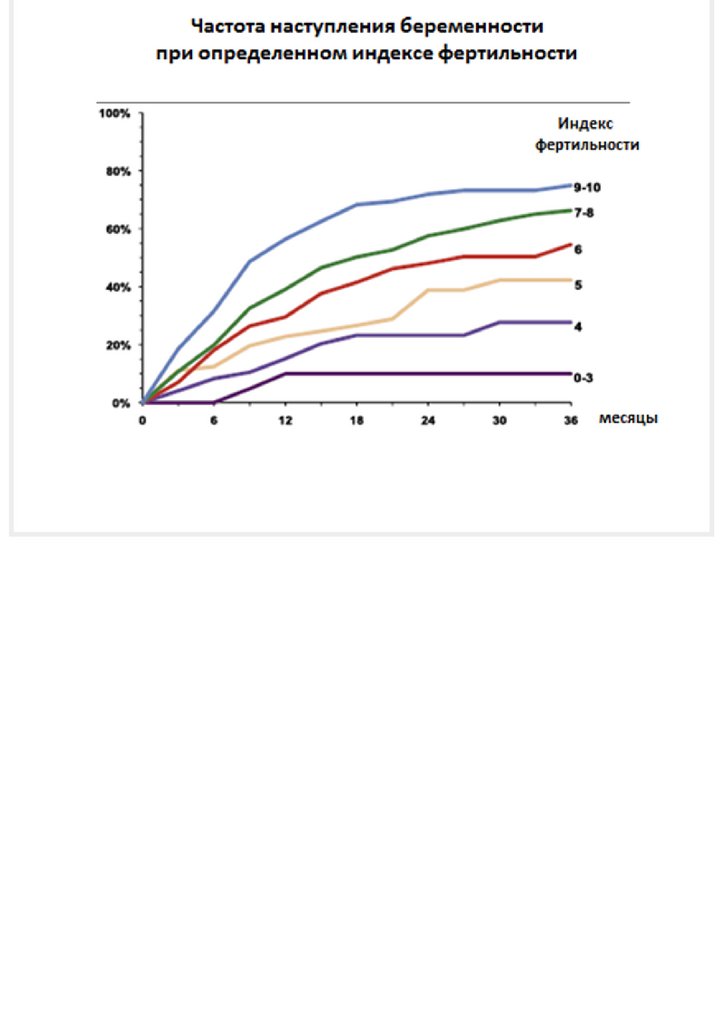 Частота наступления беременности при определенном индексе фертильности

100%
80%
60%
40%
20%
0%

Индекс фертильности

9-10
7-8
6
5
4
0-3

0
6
12
18
24
30
36
месяцы